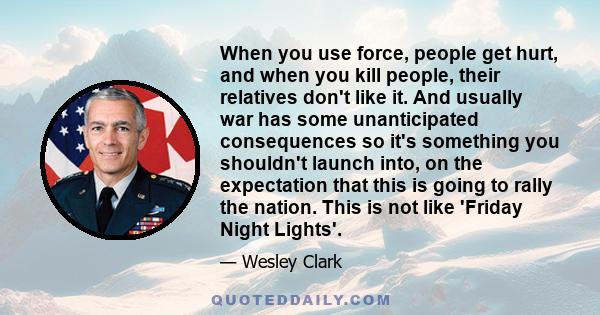 When you use force, people get hurt, and when you kill people, their relatives don't like it. And usually war has some unanticipated consequences so it's something you shouldn't launch into, on the expectation that this is going to rally the nation. This is not like 'Friday Night Lights'.

— Wesley Clark

QUOTEDDAILY.COM